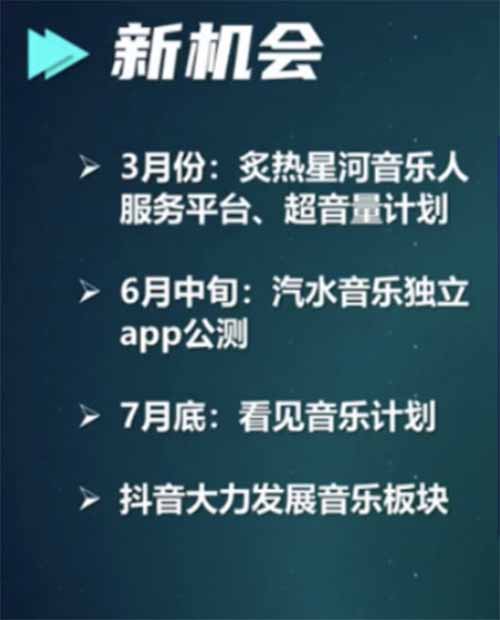 新机会

➢ 3月份：炙热星河音乐人服务平台、超音量计划

➢ 6月中旬：汽水音乐独立app公测

➢ 7月底：看见音乐计划

➢ 抖音大力发展音乐板块